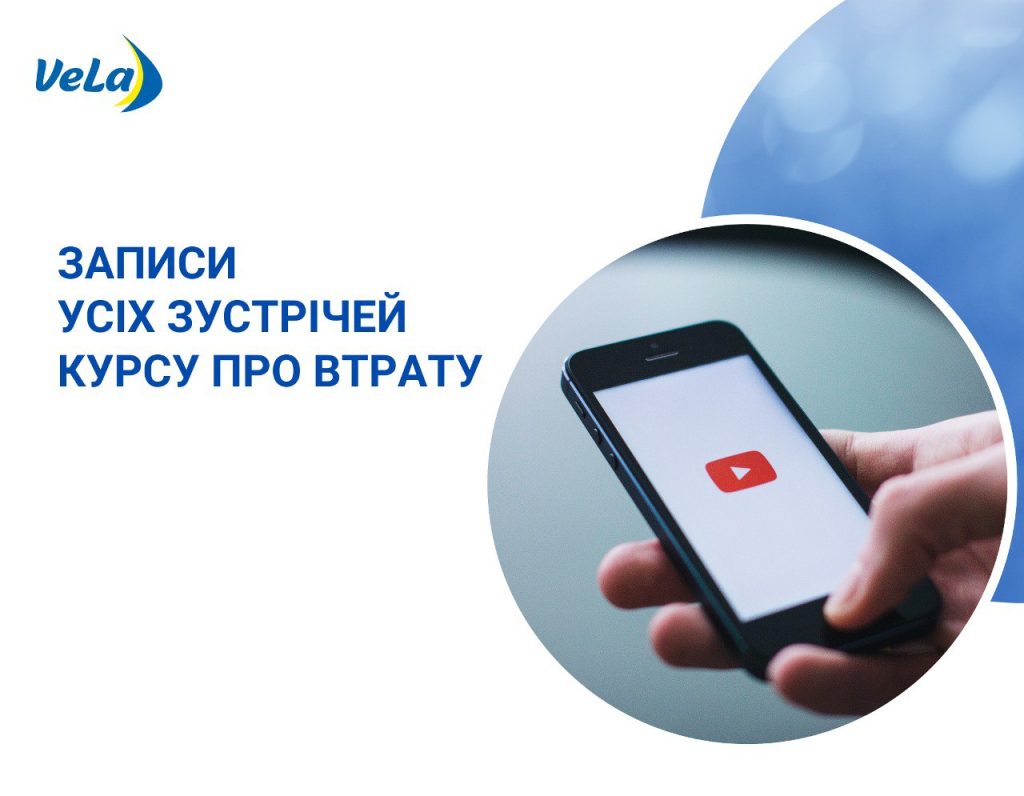 VeLa

ЗАПИСИ
УСІХ ЗУСТРІЧЕЙ
КУРСУ ПРО ВТРАТУ